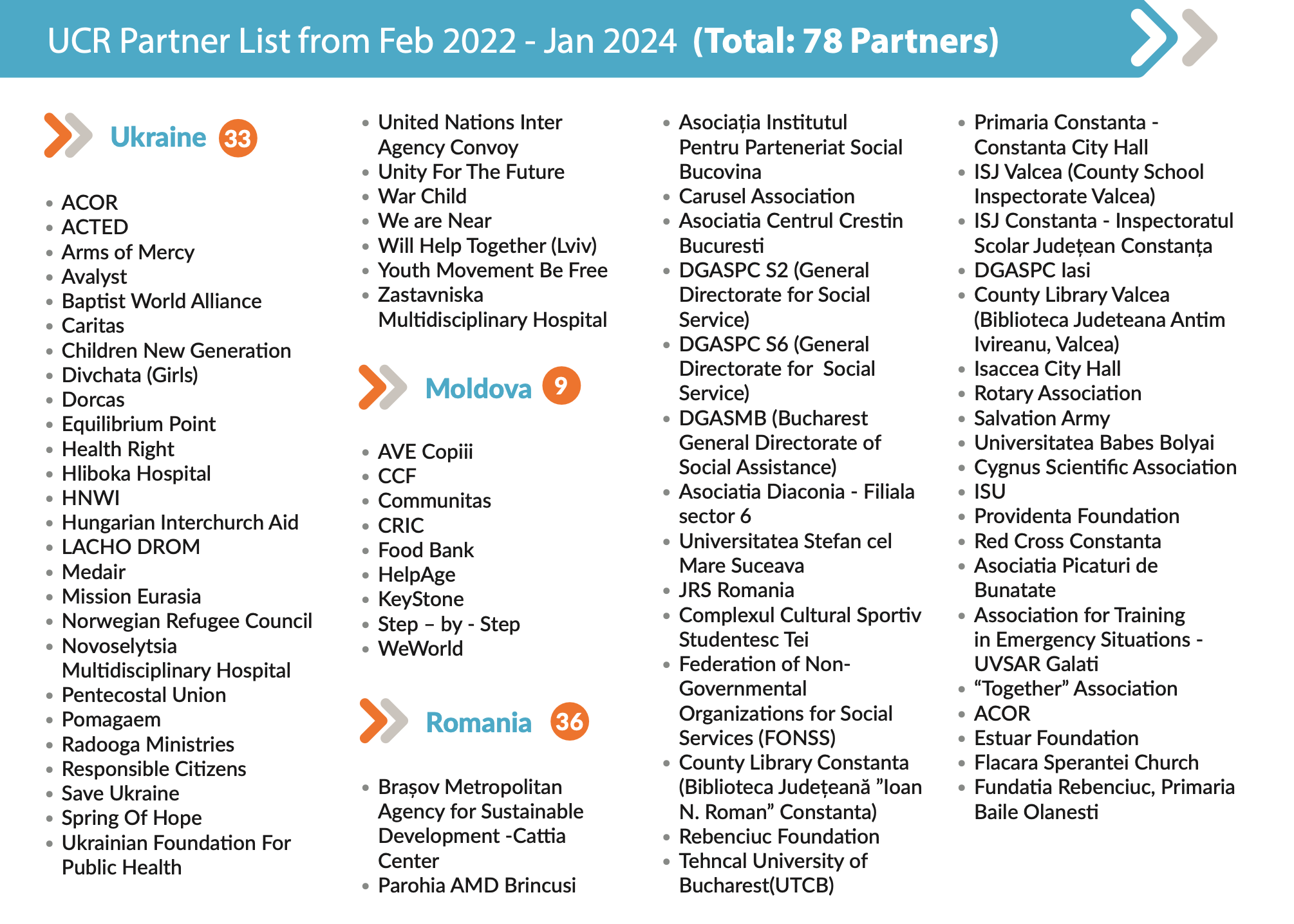 UCR Partner List from Feb 2022 - Jan 2024 (Total: 78 Partners)

Ukraine 33

- ACOR
- ACTED
- Arms of Mercy
- Avalyst
- Baptist World Alliance
- Caritas
- Children New Generation
- Divchata (Girls)
- Dorcas
- Equilibrium Point
- Health Right
- Hliboka Hospital
- HNWI
- Hungarian Interchurch Aid
- LACHO DROM
- Medair
- Mission Eurasia
- Norwegian Refugee Council
- Novoselytsia Multidisciplinary Hospital
- Pentecostal Union
- Pomagaem
- Radooga Ministries
- Responsible Citizens
- Save Ukraine
- Spring Of Hope
- Ukrainian Foundation For Public Health
- United Nations Inter Agency Convoy
- Unity For The Future
- War Child
- We are Near
- Will Help Together (Lviv)
- Youth Movement Be Free
- Zastavniska Multidisciplinary Hospital

Moldova 9

- AVE Copiii
- CCF
- Communitas
- CRIC
- Food Bank
- HelpAge
- KeyStone
- Step – by - Step
- WeWorld

Romania 36

- Brașov Metropolitan Agency for Sustainable Development -Cattia Center
- Parohia AMD Brincusi
- Asociația Institutul Pentru Parteneriat Social Bucovina
- Carusel Association
- Asociatia Centrul Crestin Bucuresti
- DGASPC S2 (General Directorate for Social Service)
- DGASPC S6 (General Directorate for Social Service)
- DGASMB (Bucharest General Directorate of Social Assistance)
- Asociatia Diaconia - Filiala sector 6
- Universitatea Stefan cel Mare Suceava
- JRS Romania
- Complexul Cultural Sportiv Studentesc Tei
- Federation of Non-Governmental Organizations for Social Services (FONSS)
- County Library Constanta (Biblioteca Județeană ”Ioan N. Roman” Constanta)
- Rebenciuc Foundation
- Tehncal University of Bucharest(UTCB)
- Primaria Constanta - Constanta City Hall
- ISJ Valcea (County School Inspectorate Valcea)
- ISJ Constanta - Inspectoratul Scolar Județean Constanța
- DGASPC Iasi
- County Library Valcea (Biblioteca Judeteana Antim Ivireanu, Valcea)
- Isaccea City Hall
- Rotary Association
- Salvation Army
- Universitatea Babes Bolyai
- Cygnus Scientific Association
- ISU
- Providenta Foundation
- Red Cross Constanta
- Asociatia Picaturi de Bunatate
- Association for Training in Emergency Situations - UVSAR Galati
- “Together” Association
- ACOR
- Estuar Foundation
- Flacara Sperantei Church
- Fundatia Rebenciuc, Primaria Baile Olanesti